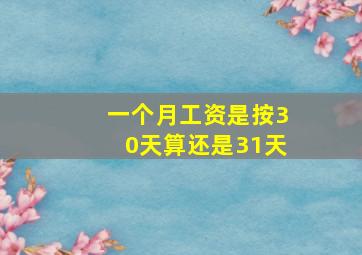 一个月工资是按30天算还是31天